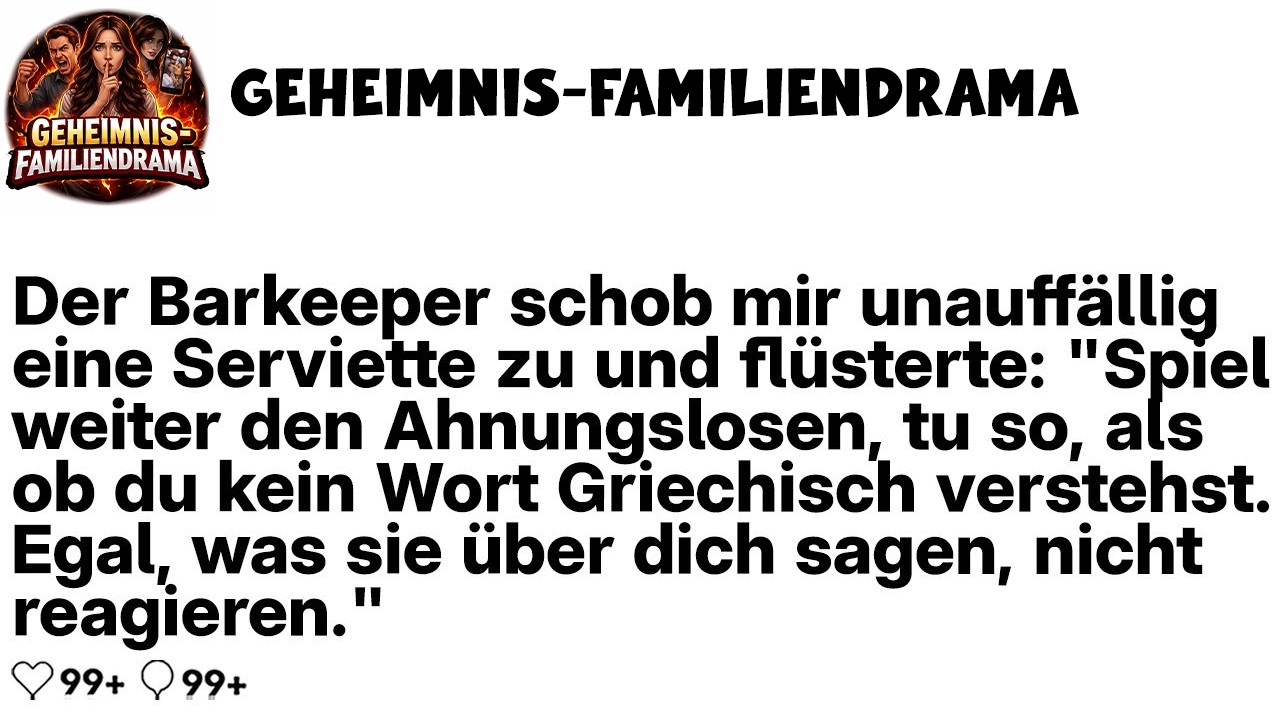 GEHEIMNIS-FAMILIENDRAMA

GEHEIMNIS-FAMILIENDRAMA

Der Barkeeper schob mir unauffällig eine Serviette zu und flüsterte: "Spiel weiter den Ahnungslosen, tu so, als ob du kein Wort Griechisch verstehst. Egal, was sie über dich sagen, nicht reagieren."

99+ 99+